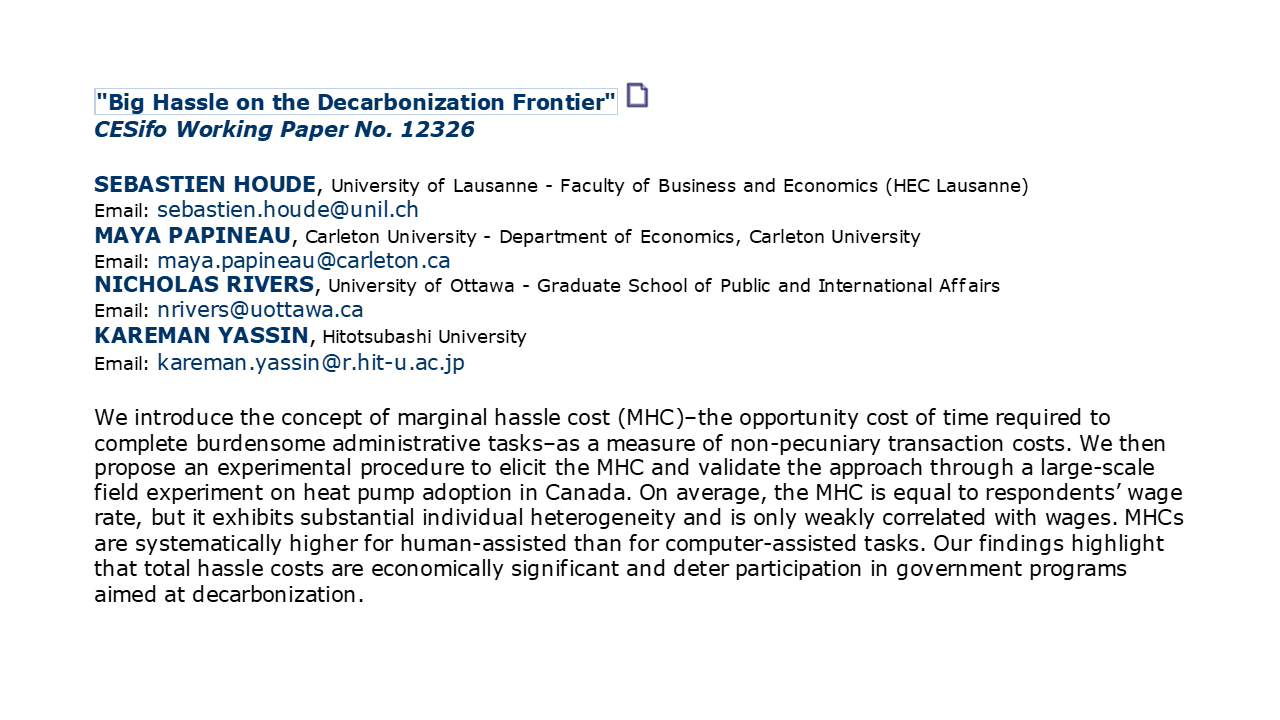 "Big Hassle on the Decarbonization Frontier"
CESifo Working Paper No. 12326

SEBASTIEN HOUDE, University of Lausanne - Faculty of Business and Economics (HEC Lausanne)
Email: sebastien.houde@unil.ch
MAYA PAPINEAU, Carleton University - Department of Economics, Carleton University
Email: maya.papineau@carleton.ca
NICHOLAS RIVERS, University of Ottawa - Graduate School of Public and International Affairs
Email: nrivers@uottawa.ca
KAREMAN YASSIN, Hitotsubashi University
Email: kareman.yassin@r.hit-u.ac.jp

We introduce the concept of marginal hassle cost (MHC)–the opportunity cost of time required to complete burdensome administrative tasks–as a measure of non-pecuniary transaction costs. We then propose an experimental procedure to elicit the MHC and validate the approach through a large-scale field experiment on heat pump adoption in Canada. On average, the MHC is equal to respondents' wage rate, but it exhibits substantial individual heterogeneity and is only weakly correlated with wages. MHCs are systematically higher for human-assisted than for computer-assisted tasks. Our findings highlight that total hassle costs are economically significant and deter participation in government programs aimed at decarbonization.